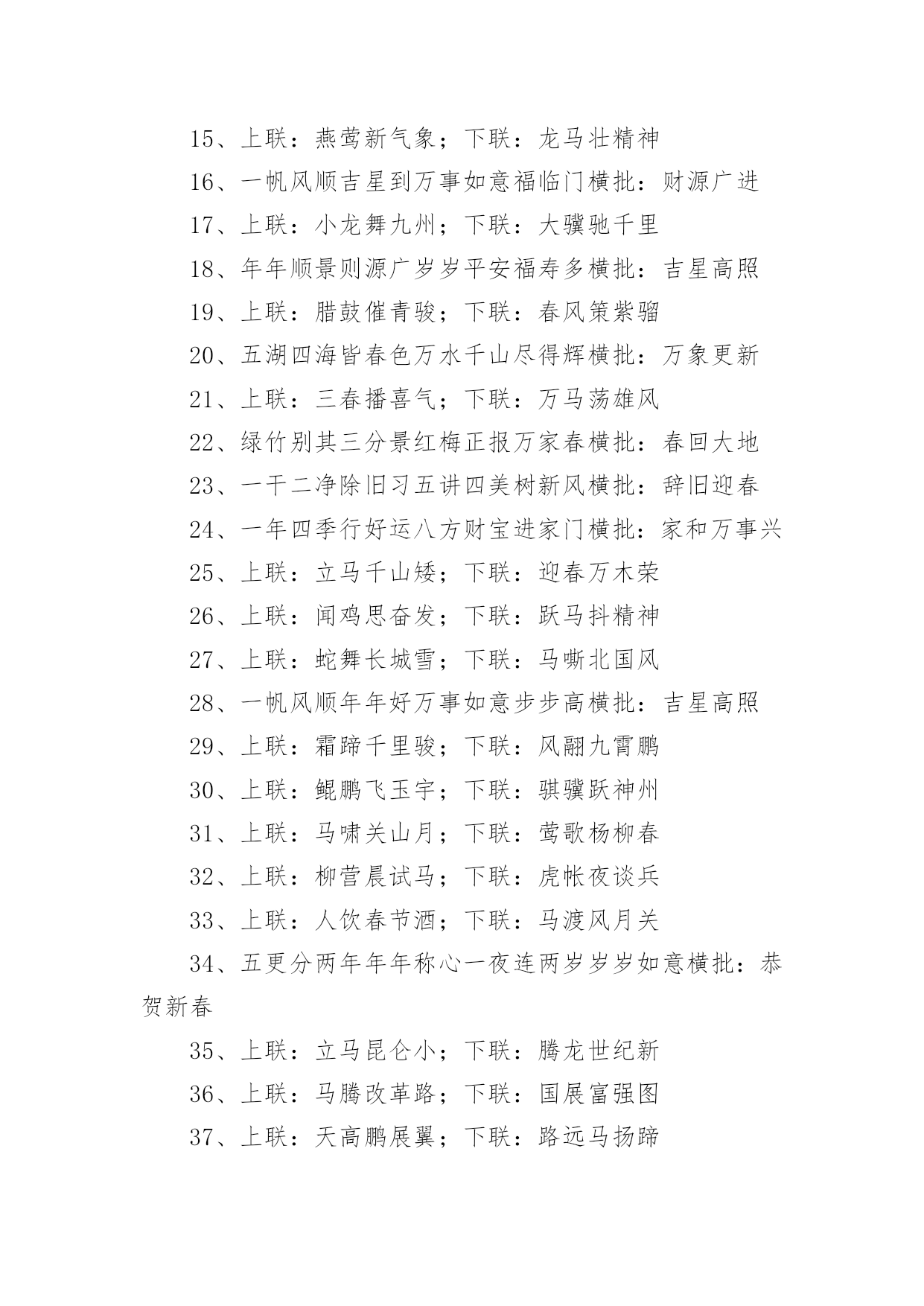 15、上联：燕莺新气象；下联：龙马壮精神

16、一帆风顺吉星到万事如意福临门横批：财源广进

17、上联：小龙舞九州；下联：大骥驰千里

18、年年顺景则源广岁岁平安福寿多横批：吉星高照

19、上联：腊鼓催青骏；下联：春风策紫骝

20、五湖四海皆春色万水千山尽得辉横批：万象更新

21、上联：三春播喜气；下联：万马荡雄风

22、绿竹别其三分景红梅正报万家春横批：春回大地

23、一干二净除旧习五讲四美树新风横批：辞旧迎春

24、一年四季行好运八方财宝进家门横批：家和万事兴

25、上联：立马千山矮；下联：迎春万木荣

26、上联：闻鸡思奋发；下联：跃马抖精神

27、上联：蛇舞长城雪；下联：马嘶北国风

28、一帆风顺年年好万事如意步步高横批：吉星高照

29、上联：霜蹄千里骏；下联：风翮九霄鹏

30、上联：鲲鹏飞玉宇；下联：骐骥跃神州

31、上联：马啸关山月；下联：莺歌杨柳春

32、上联：柳营晨试马；下联：虎帐夜谈兵

33、上联：人饮春节酒；下联：马渡风月关

34、五更分两年年年称心一夜连两岁岁岁如意横批：恭贺新春

35、上联：立马昆仑小；下联：腾龙世纪新

36、上联：马腾改革路；下联：国展富强图

37、上联：天高鹏展翼；下联：路远马扬蹄